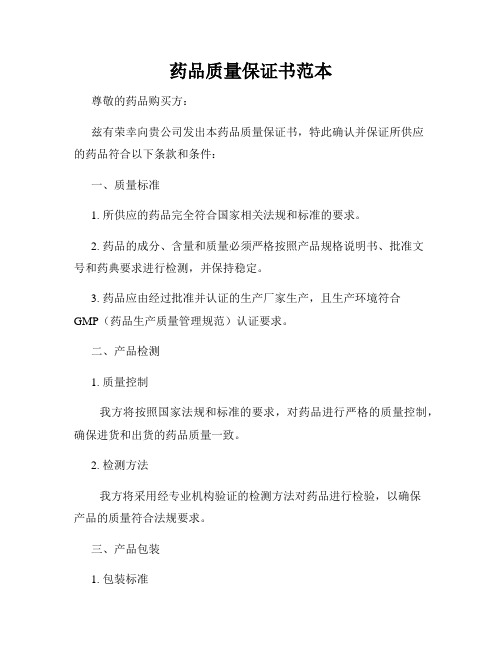 药品质量保证书范本

尊敬的药品购买方：

兹有荣幸向贵公司发出本药品质量保证书，特此确认并保证所供应的药品符合以下条款和条件：

一、质量标准

1. 所供应的药品完全符合国家相关法规和标准的要求。

2. 药品的成分、含量和质量必须严格按照产品规格说明书、批准文号和药典要求进行检测，并保持稳定。

3. 药品应由经过批准并认证的生产厂家生产，且生产环境符合GMP（药品生产质量管理规范）认证要求。

二、产品检测

1. 质量控制

我方将按照国家法规和标准的要求，对药品进行严格的质量控制，确保进货和出货的药品质量一致。

2. 检测方法

我方将采用经专业机构验证的检测方法对药品进行检验，以确保产品的质量符合法规要求。

三、产品包装

1. 包装标准